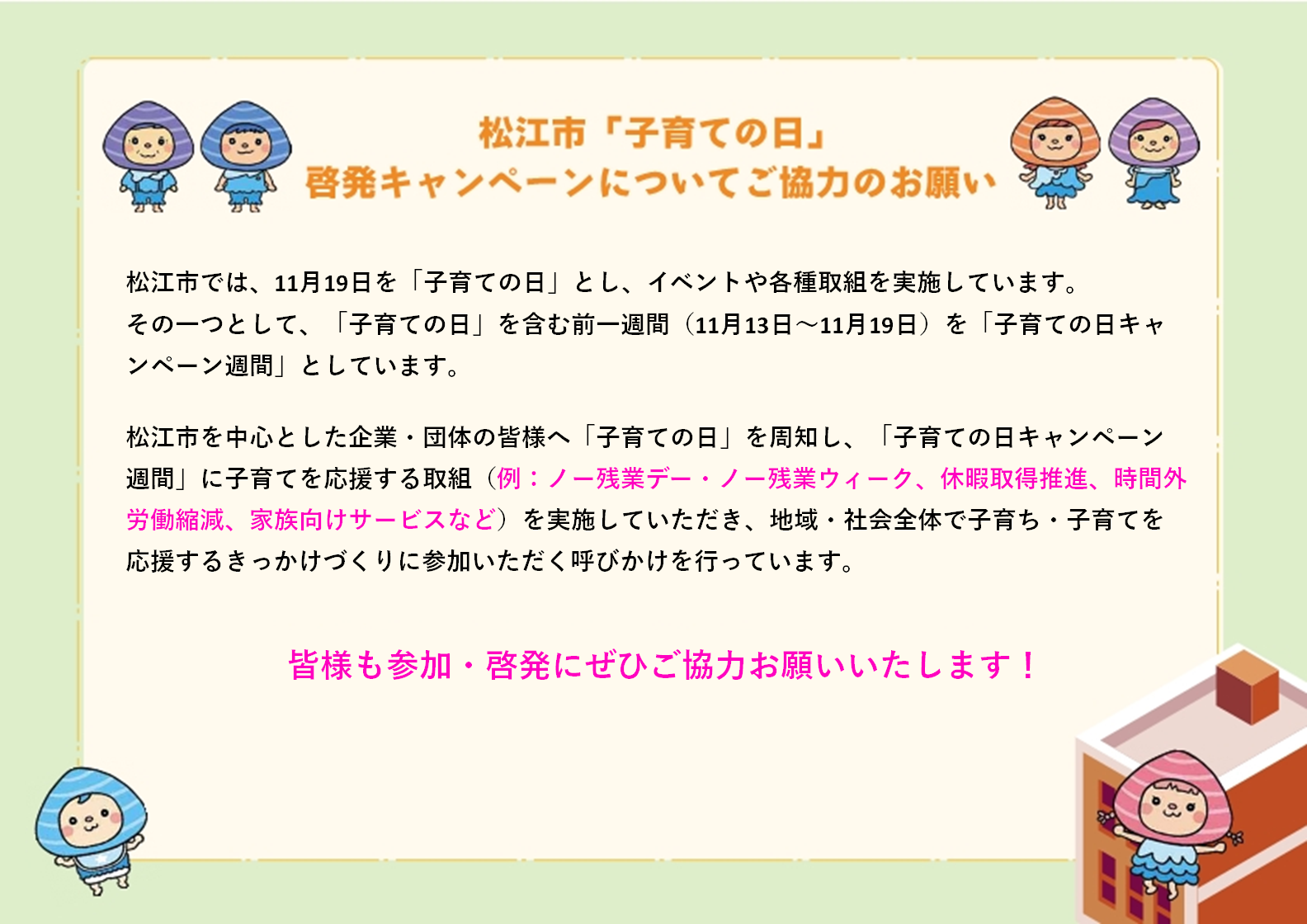 松江市「子育ての日」
啓発キャンペーンについてご協力のお願い

松江市では、11月19日を「子育ての日」とし、イベントや各種取組を実施しています。
その一つとして、「子育ての日」を含む前一週間（11月13日～11月19日）を「子育ての日キャンペーン週間」としています。

松江市を中心とした企業・団体の皆様へ「子育ての日」を周知し、「子育ての日キャンペーン週間」に子育てを応援する取組（例：ノー残業デー・ノー残業ウィーク、休暇取得推進、時間外労働縮減、家族向けサービスなど）を実施していただき、地域・社会全体で子育ち・子育てを応援するきっかけづくりに参加いただく呼びかけを行っています。

皆様も参加・啓発にぜひご協力お願いいたします！